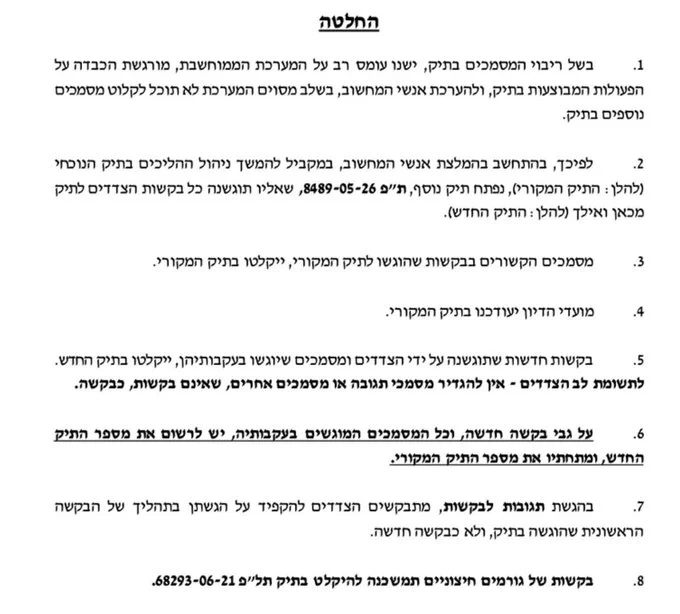 החלטה

1. בשל ריבוי המסמכים בתיק, ישנו עומס רב על המערכת הממוחשבת, מורגשת הכבדה על הפעולות המבוצעות בתיק, ולהערכת אנשי המחשוב, בשלב מסוים המערכת לא תוכל לקלוט מסמכים נוספים בתיק.

2. לפיכך, בהתחשב בהמלצת אנשי המחשוב, במקביל להמשך ניהול ההליכים בתיק הנוכחי (להלן: התיק המקורי), נפתח תיק נוסף, ת"פ 8489-05-26, שאליו תוגשנה כל בקשות הצדדים לתיק מכאן ואילך (להלן: התיק החדש).

3. מסמכים הקשורים בבקשות שהוגשו לתיק המקורי, ייקלטו בתיק המקורי.

4. מועדי הדיון יעודכנו בתיק המקורי.

5. בקשות חדשות שתוגשנה על ידי הצדדים ומסמכים שיוגשו בעקבותיהן, ייקלטו בתיק החדש. לתשומת לב הצדדים - אין להגדיר מסמכי תגובה או מסמכים אחרים, שאינם בקשות, כבקשה.

6. על גבי בקשה חדשה, וכל המסמכים המוגשים בעקבותיה, יש לרשום את מספר התיק החדש, ומתחתיו את מספר התיק המקורי.

7. בהגשת תגובות לבקשות, מתבקשים הצדדים להקפיד על הגשתן בתהליך של הבקשה הראשונית שהוגשה בתיק, ולא כבקשה חדשה.

8. בקשות של גורמים חיצוניים תמשכנה להיקלט בתיק תל"פ 68293-06-21.